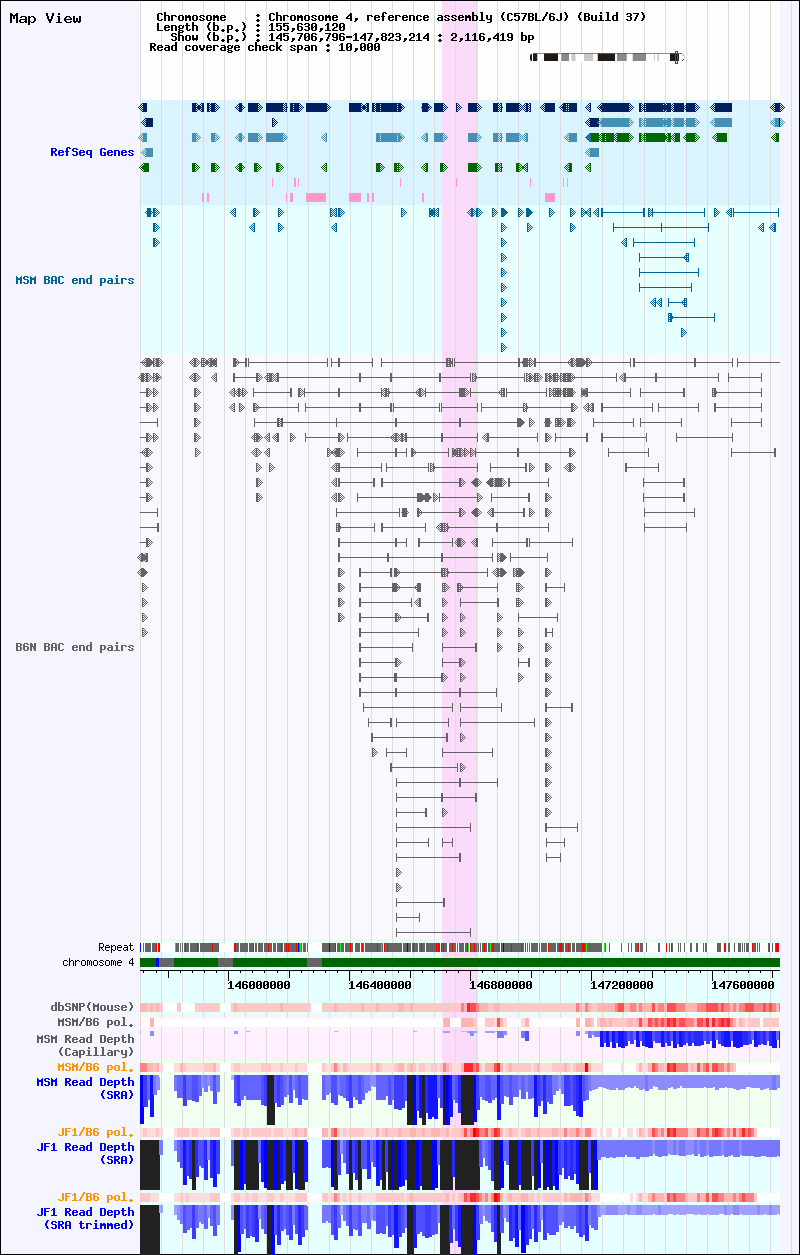 Map View

Chromosome : Chromosome 4, reference assembly (C57BL/6J) (Build 37)
Length (b.p.) : 155,630,120
Show (b.p.) : 145,706,796-147,823,214 : 2,116,419 bp
Read coverage check span : 10,000

RefSeq Genes

MSM BAC end pairs

B6N BAC end pairs

Repeat
chromosome 4
146000000 146400000 146800000 147200000 147600000

dbSNP(Mouse)
MSM/B6 pol.
MSM Read Depth (Capillary)
MSM/B6 pol.
MSM Read Depth (SRA)
JF1/B6 pol.
JF1 Read Depth (SRA)
JF1/B6 pol.
JF1 Read Depth (SRA trimmed)